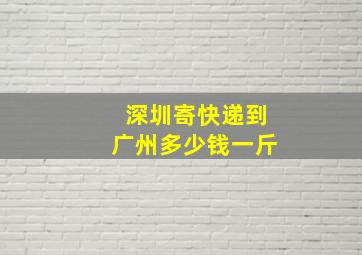 深圳寄快递到
广州多少钱一斤